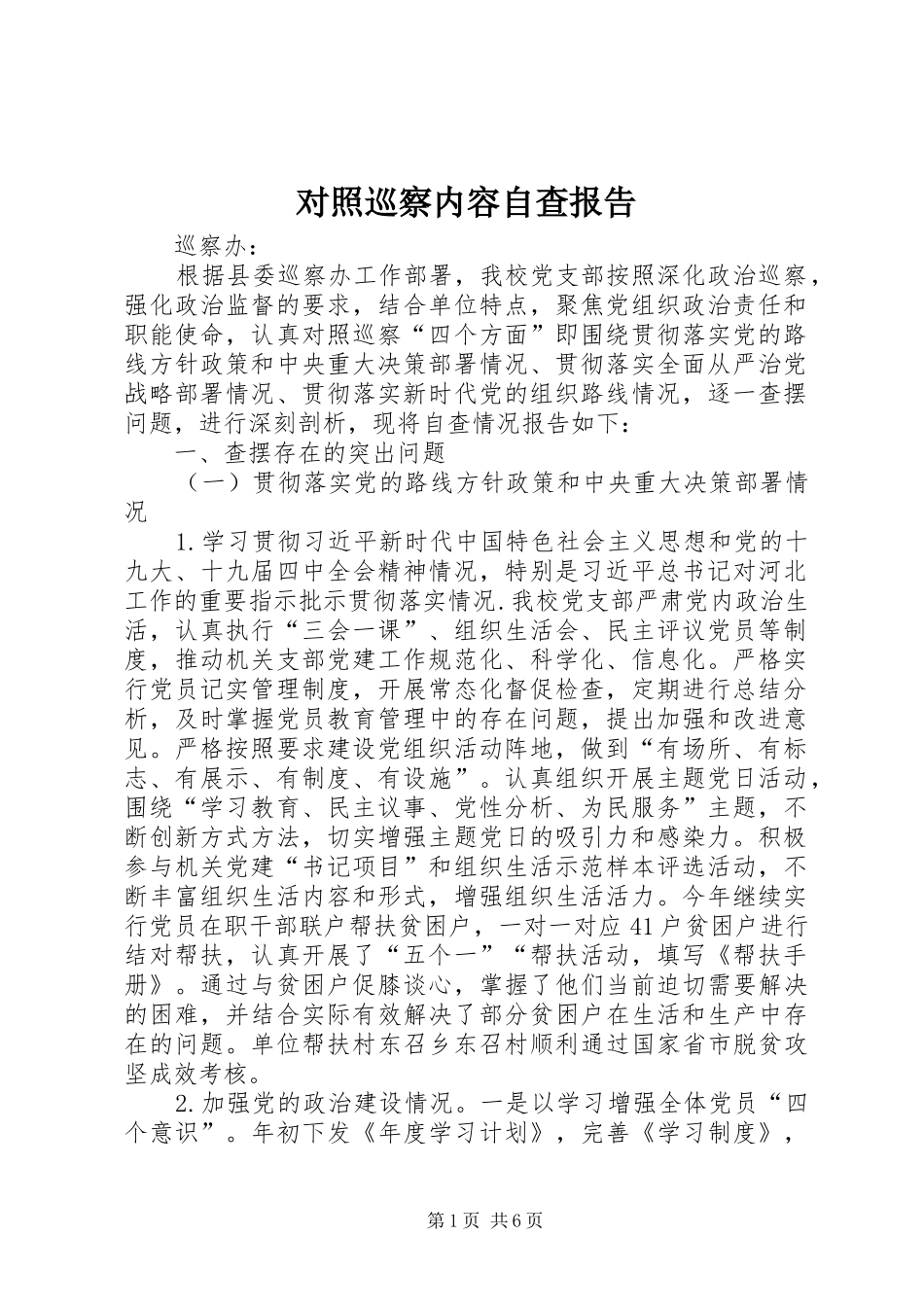 对照巡察内容自查报告

巡察办：

根据县委巡察办工作部署，我校党支部按照深化政治巡察，强化政治监督的要求，结合单位特点，聚焦党组织政治责任和职能使命，认真对照巡察“四个方面”即围绕贯彻落实党的路线方针政策和中央重大决策部署情况、贯彻落实全面从严治党战略部署情况、贯彻落实新时代党的组织路线情况，逐一查摆问题，进行深刻剖析，现将自查情况报告如下：

一、查摆存在的突出问题

（一）贯彻落实党的路线方针政策和中央重大决策部署情况

1.学习贯彻习近平新时代中国特色社会主义思想和党的十九大、十九届四中全会精神情况，特别是习近平总书记对河北工作的重要指示批示贯彻落实情况.我校党支部严肃党内政治生活，认真执行“三会一课”、组织生活会、民主评议党员等制度，推动机关支部党建工作规范化、科学化、信息化。严格实行党员记实管理制度，开展常态化督促检查，定期进行总结分析，及时掌握党员教育管理中的存在问题，提出加强和改进意见。严格按照要求建设党组织活动阵地，做到“有场所、有标志、有展示、有制度、有设施”。认真组织开展主题党日活动，围绕“学习教育、民主议事、党性分析、为民服务”主题，不断创新方式方法，切实增强主题党日的吸引力和感染力。积极参与机关党建“书记项目”和组织生活示范样本评选活动，不断丰富组织生活内容和形式，增强组织生活活力。今年继续实行党员在职干部联户帮扶贫困户，一对一对应41户贫困户进行结对帮扶，认真开展了“五个一”“帮扶活动，填写《帮扶手册》。通过与贫困户促膝谈心，掌握了他们当前迫切需要解决的困难，并结合实际有效解决了部分贫困户在生活和生产中存在的问题。单位帮扶村东召乡东召村顺利通过国家省市脱贫攻坚成效考核。

2.加强党的政治建设情况。一是以学习增强全体党员“四个意识”。年初下发《年度学习计划》，完善《学习制度》，

第1页 共6页